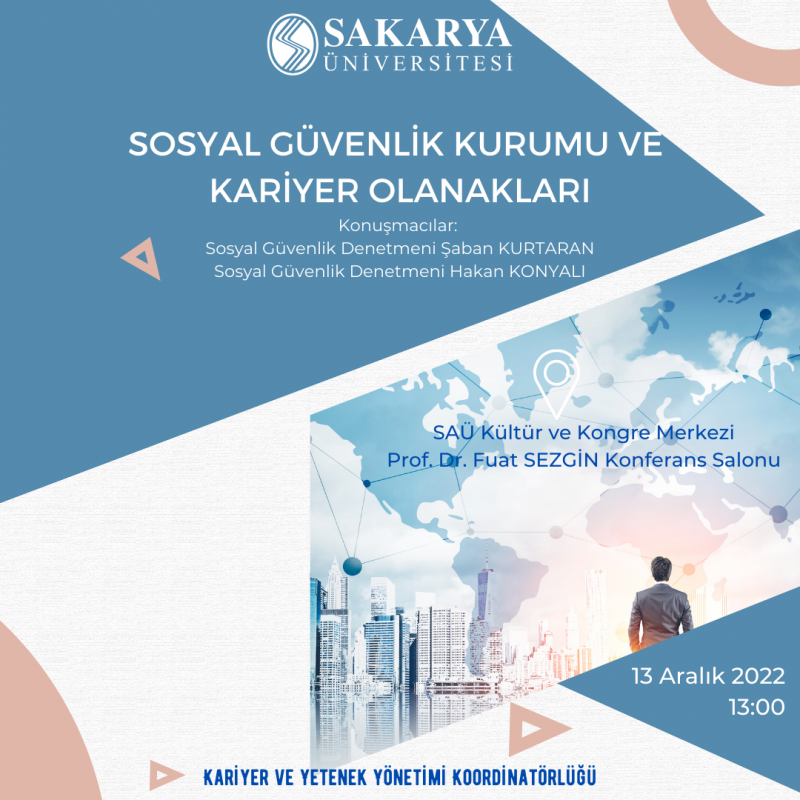 SAKARYA
ÜNİVERSİTESİ

SOSYAL GÜVENLİK KURUMU VE KARİYER OLANAKLARI

Konuşmacılar:
Sosyal Güvenlik Denetmeni Şaban KURTARAN
Sosyal Güvenlik Denetmeni Hakan KONYALI

SAÜ Kültür ve Kongre Merkezi
Prof. Dr. Fuat SEZGİN Konferans Salonu

13 Aralık 2022
13:00

KARİYER VE YETENEK YÖNETİMİ KOORDİNATÖRLÜĞÜ